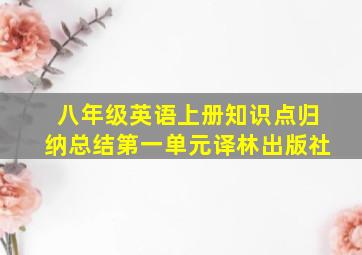 八年级英语上册知识点归纳总结第一单元译林出版社